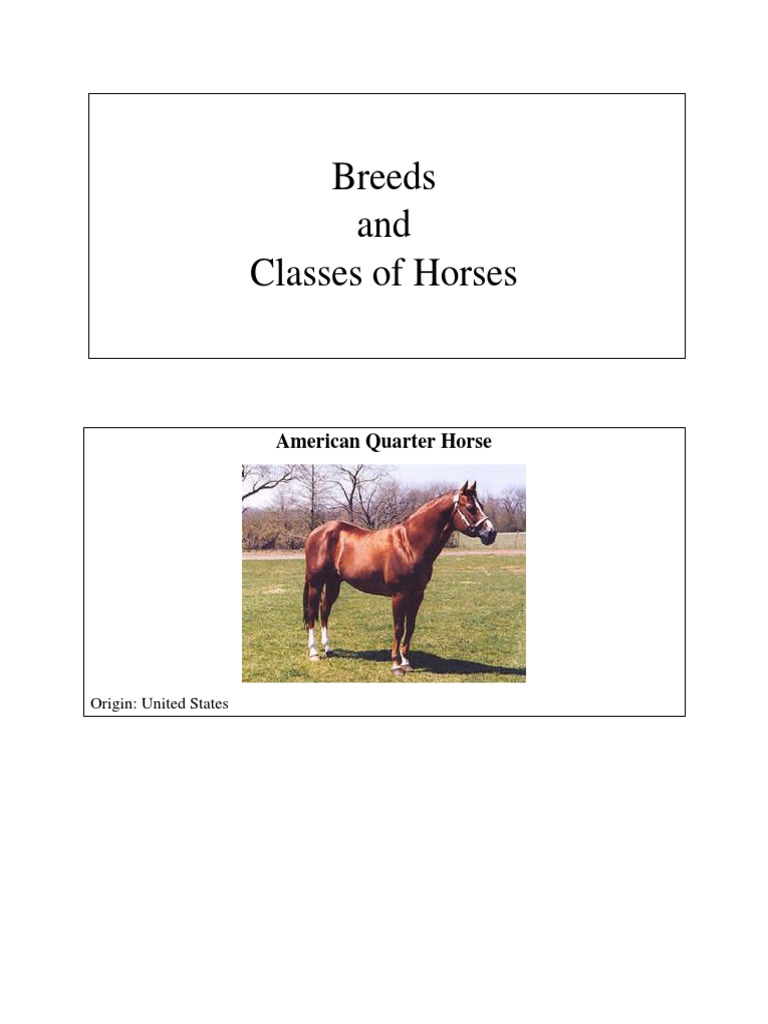 Breeds
and
Classes of Horses

American Quarter Horse

Origin: United States